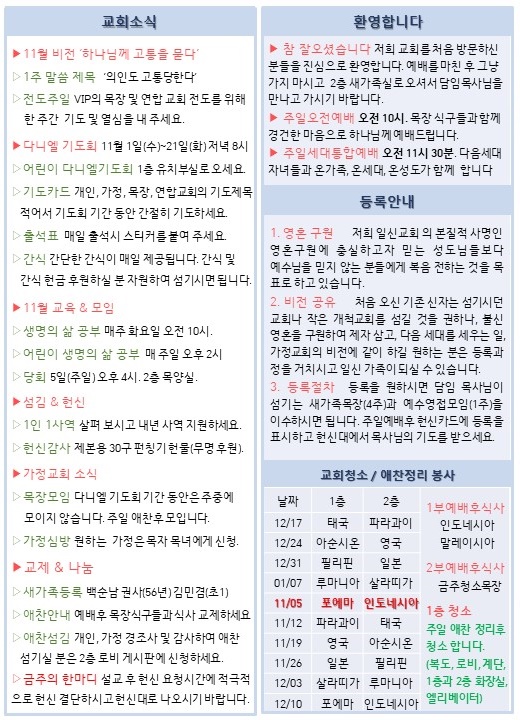 교회소식

▶ 11월 비전 '하나님께 고통을 묻다'

▷ 1주 말씀 제목 '의인도 고통당한다'

▷ 전도주일 VIP의 목장 및 연합 교회 전도를 위해 한 주간 기도 및 열심을 내 주세요.

▶ 다니엘 기도회 11월 1일(수)~21일(화) 저녁 8시

▷ 어린이 다니엘기도회 1층 유치부실로 오세요.

▷ 기도카드 개인, 가정, 목장, 연합교회의 기도제목 적어서 기도회 기간 동안 간절히 기도하세요.

▷ 출석표 매일 출석시 스티커를 붙여 주세요.

▷ 간식 간단한 간식이 매일 제공됩니다. 간식 및 간식 헌금 후원하실 분 자원하여 섬기시면 됩니다.

▶ 11월 교육 & 모임

▷ 생명의 삶 공부 매주 화요일 오전 10시.

▷ 어린이 생명의 삶 공부 매 주일 오후 2시

▷ 당회 5일(주일) 오후 4시. 2층 목양실.

▶ 섬김 & 헌신

▷ 1인 1사역 살펴 보시고 내년 사역 지원하세요.

▷ 헌신감사 제본용 30구 펀칭기 헌물(무명 후원).

▶ 가정교회 소식

▷ 목장모임 다니엘 기도회 기간 동안은 주중에 모이지 않습니다. 주일 애찬후 모입니다.

▷ 가정심방 원하는 가정은 목자 목녀에게 신청.

▶ 교제 & 나눔

▷ 새가족등록 백순남 권사(56년) 김민겸(초1)

▷ 애찬안내 예배후 목장식구들과 식사 교제하세요

▷ 애찬섬김 개인, 가정 경조사 및 감사하여 애찬 섬기실 분은 2층 로비 게시판에 신청하세요.

▷ 금주의 한마디 설교 후 헌신 요청시간에 적극적으로 헌신 결단하시고 헌신대로 나오시기 바랍니다.

환영합니다

▶ 참 잘오셨습니다 저희 교회를 처음 방문하신 분들을 진심으로 환영합니다. 예배를 마친 후 그냥 가지 마시고 2층 새가족실로 오셔서 담임목사님을 만나고 가시기 바랍니다.

▶ 주일오전예배 오전 10시. 목장 식구들과 함께 경건한 마음으로 하나님께 예배드립니다.

▶ 주일세대통합예배 오전 11시 30분. 다음세대 자녀들과 온가족, 온세대, 온성도가 함께 합니다

등록안내

1. 영혼 구원 저희 일신교회의 본질적 사명인 영혼구원에 충실하고자 믿는 성도님들보다 예수님을 믿지 않는 분들에게 복음 전하는 것을 목표로 하고 있습니다.

2. 비전 공유 처음 오신 기존 신자는 섬기시던 교회나 작은 개척교회를 섬길 것을 권하나, 불신 영혼을 구원하여 제자 삼고, 다음 세대를 세우는 일, 가정교회의 비전에 같이 하길 원하는 분은 등록과정을 거치시고 일신 가족이 되실 수 있습니다.

3. 등록절차 등록을 원하시면 담임 목사님이 섬기는 새가족목장(4주)과 예수영접모임(1주)을 이수하시면 됩니다. 주일예배후 헌신카드에 등록을 표시하고 헌신대에서 목사님의 기도를 받으세요.

교회청소 / 애찬정리 봉사

| 날짜 | 1층 | 2층 |
|---|---|---|
| 12/17 | 태국 | 파라과이 |
| 12/24 | 아순시온 | 영국 |
| 12/31 | 필리핀 | 일본 |
| 01/07 | 루마니아 | 살라띠가 |
| 11/05 | 포에마 | 인도네시아 |
| 11/12 | 파라과이 | 태국 |
| 11/19 | 영국 | 아순시온 |
| 11/26 | 일본 | 필리핀 |
| 12/03 | 살라띠가 | 루마니아 |
| 12/10 | 포에마 | 인도네시아 |

1부예배후식사
인도네시아
말레이시아

2부예배후식사
금주청소목장

1층 청소
주일 애찬 정리후 청소 합니다.
(복도, 로비, 계단, 1층과 2층 화장실, 엘리베이터)